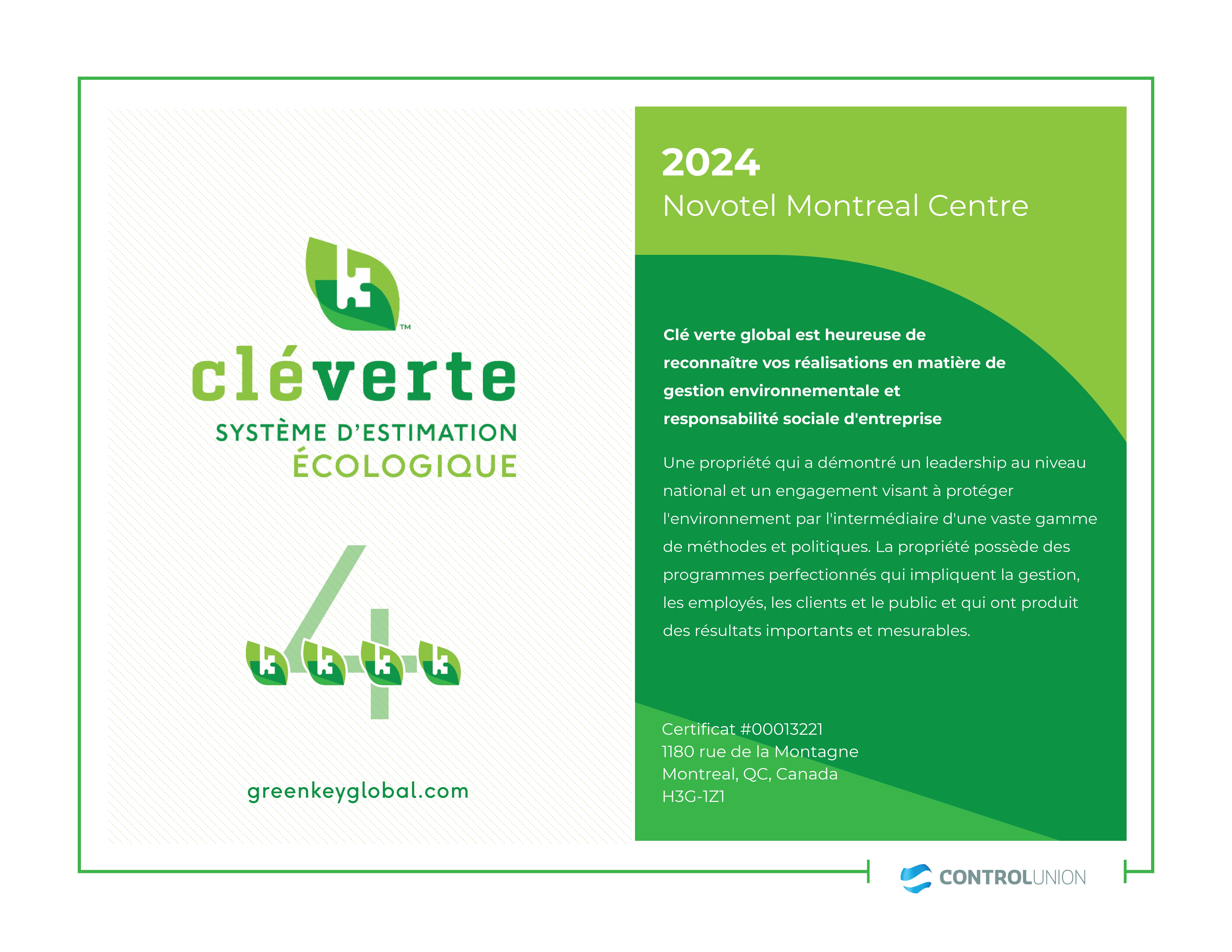 ™
cléverte
SYSTÈME D'ESTIMATION
ÉCOLOGIQUE

4

greenkeyglobal.com

2024
Novotel Montreal Centre

Clé verte global est heureuse de reconnaître vos réalisations en matière de gestion environnementale et responsabilité sociale d'entreprise

Une propriété qui a démontré un leadership au niveau national et un engagement visant à protéger l'environnement par l'intermédiaire d'une vaste gamme de méthodes et politiques. La propriété possède des programmes perfectionnés qui impliquent la gestion, les employés, les clients et le public et qui ont produit des résultats importants et mesurables.

Certificat #00013221
1180 rue de la Montagne
Montreal, QC, Canada
H3G-1Z1

CONTROLUNION